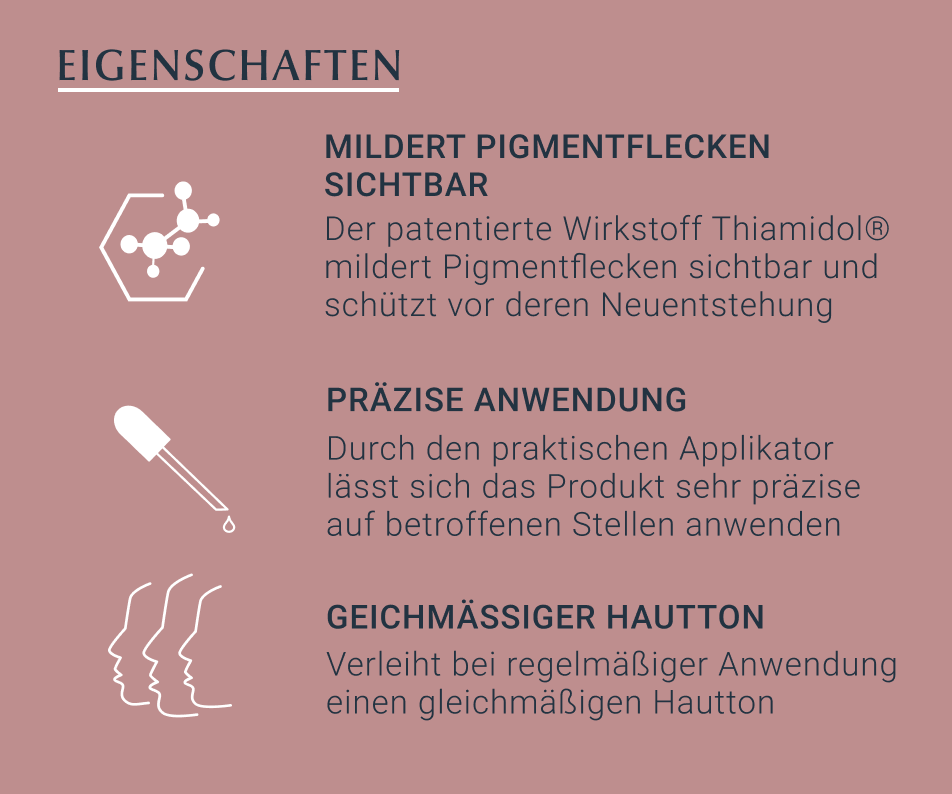 EIGENSCHAFTEN

MILDERT PIGMENTFLECKEN SICHTBAR

Der patentierte Wirkstoff Thiamidol® mildert Pigmentflecken sichtbar und schützt vor deren Neuentstehung

PRÄZISE ANWENDUNG

Durch den praktischen Applikator lässt sich das Produkt sehr präzise auf betroffenen Stellen anwenden

GEICHMÄSSIGER HAUTTON

Verleiht bei regelmäßiger Anwendung einen gleichmäßigen Hautton